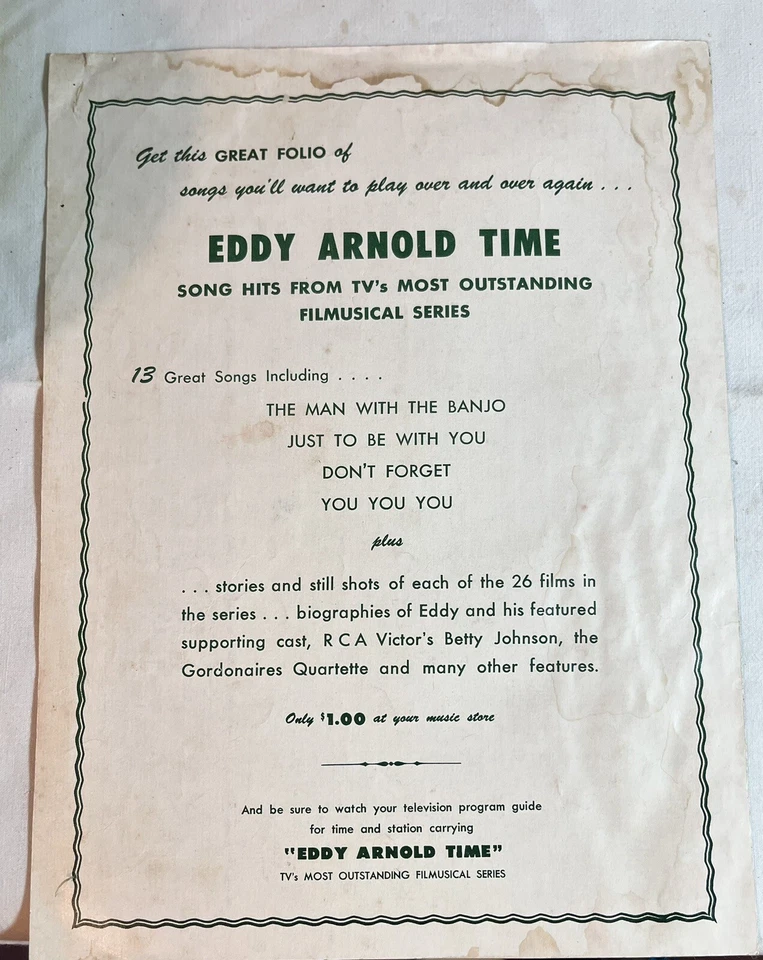 Get this GREAT FOLIO of songs you'll want to play over and over again . . .

EDDY ARNOLD TIME

SONG HITS FROM TV's MOST OUTSTANDING FILMUSICAL SERIES

13 Great Songs Including . . . .

THE MAN WITH THE BANJO
JUST TO BE WITH YOU
DON'T FORGET
YOU YOU YOU

plus

. . . stories and still shots of each of the 26 films in the series . . . biographies of Eddy and his featured supporting cast, R C A Victor's Betty Johnson, the Gordonaires Quartette and many other features.

Only $1.00 at your music store

And be sure to watch your television program guide for time and station carrying

"EDDY ARNOLD TIME"

TV's MOST OUTSTANDING FILMUSICAL SERIES